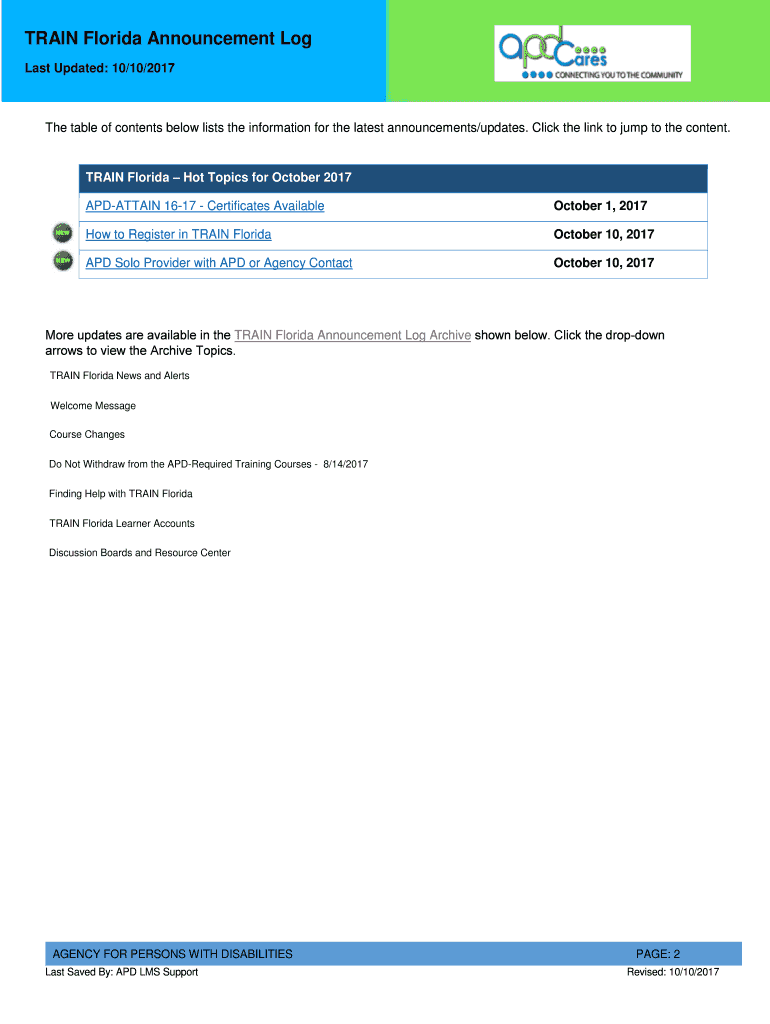 TRAIN Florida Announcement Log

Last Updated: 10/10/2017

apd Cares
CONNECTING YOU TO THE COMMUNITY

The table of contents below lists the information for the latest announcements/updates. Click the link to jump to the content.

| TRAIN Florida – Hot Topics for October 2017 | |
|---|---|
| APD-ATTAIN 16-17 - Certificates Available | October 1, 2017 |
| NEW How to Register in TRAIN Florida | October 10, 2017 |
| NEW APD Solo Provider with APD or Agency Contact | October 10, 2017 |

More updates are available in the TRAIN Florida Announcement Log Archive shown below. Click the drop-down arrows to view the Archive Topics.

TRAIN Florida News and Alerts

Welcome Message

Course Changes

Do Not Withdraw from the APD-Required Training Courses - 8/14/2017

Finding Help with TRAIN Florida

TRAIN Florida Learner Accounts

Discussion Boards and Resource Center

AGENCY FOR PERSONS WITH DISABILITIES PAGE: 2
Last Saved By: APD LMS Support Revised: 10/10/2017